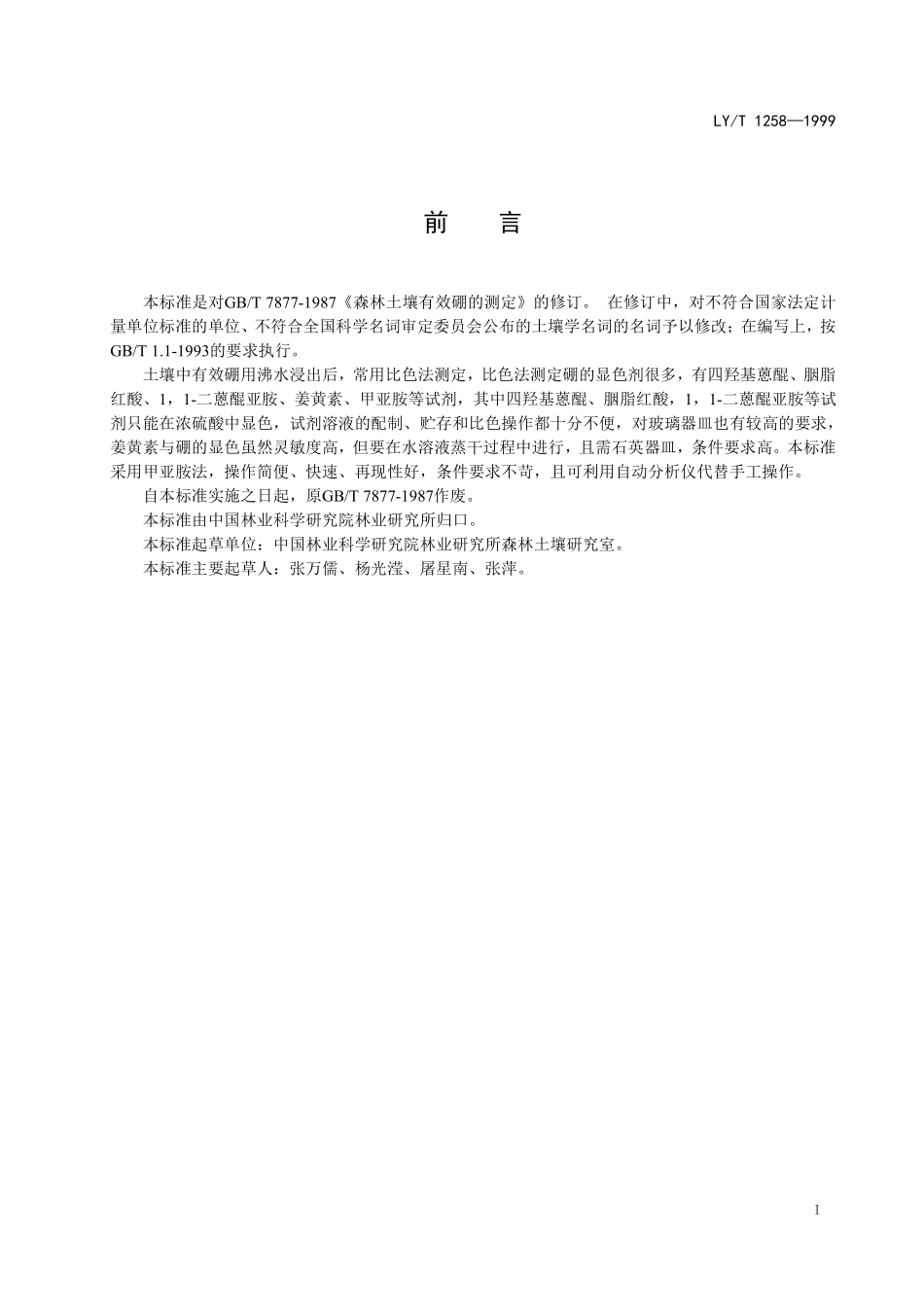 LY/T 1258—1999

前　言

本标准是对GB/T 7877-1987《森林土壤有效硼的测定》的修订。 在修订中，对不符合国家法定计量单位标准的单位、不符合全国科学名词审定委员会公布的土壤学名词的名词予以修改；在编写上，按GB/T 1.1-1993的要求执行。

土壤中有效硼用沸水浸出后，常用比色法测定，比色法测定硼的显色剂很多，有四羟基蒽醌、胭脂红酸、1，1-二蒽醌亚胺、姜黄素、甲亚胺等试剂，其中四羟基蒽醌、胭脂红酸，1，1-二蒽醌亚胺等试剂只能在浓硫酸中显色，试剂溶液的配制、贮存和比色操作都十分不便，对玻璃器皿也有较高的要求，姜黄素与硼的显色虽然灵敏度高，但要在水溶液蒸干过程中进行，且需石英器皿，条件要求高。本标准采用甲亚胺法，操作简便、快速、再现性好，条件要求不苛，且可利用自动分析仪代替手工操作。

自本标准实施之日起，原GB/T 7877-1987作废。

本标准由中国林业科学研究院林业研究所归口。

本标准起草单位：中国林业科学研究院林业研究所森林土壤研究室。

本标准主要起草人：张万儒、杨光滢、屠星南、张萍。

I